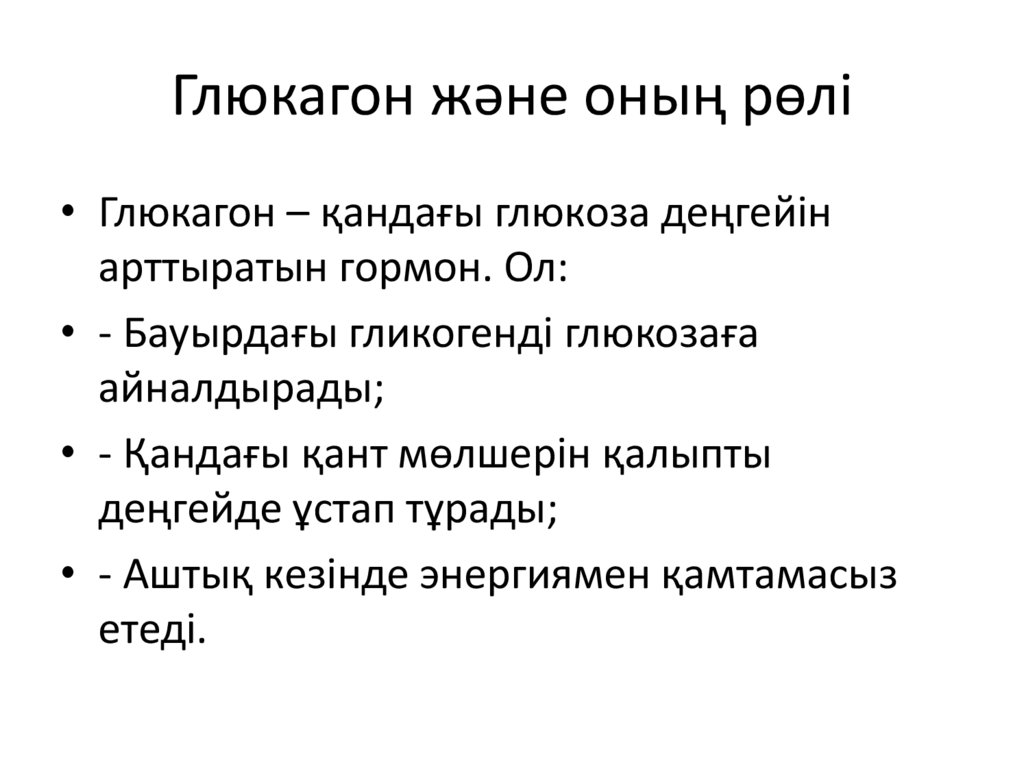 Глюкагон және оның рөлі

• Глюкагон – қандағы глюкоза деңгейін арттыратын гормон. Ол:

• - Бауырдағы гликогенді глюкозаға айналдырады;

• - Қандағы қант мөлшерін қалыпты деңгейде ұстап тұрады;

• - Аштық кезінде энергиямен қамтамасыз етеді.